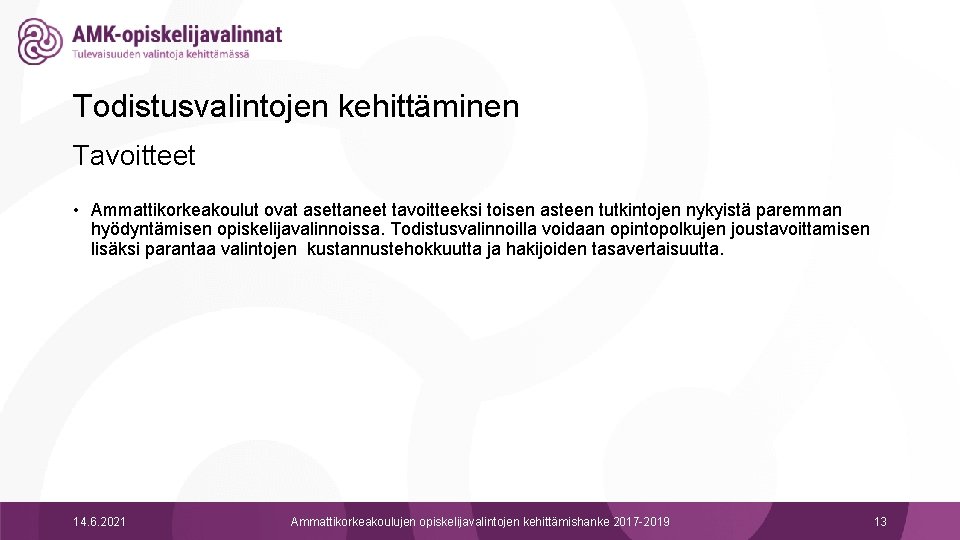 AMK-opiskelijavalinnat
Tulevaisuuden valintoja kehittämässä

Todistusvalintojen kehittäminen

Tavoitteet

• Ammattikorkeakoulut ovat asettaneet tavoitteeksi toisen asteen tutkintojen nykyistä paremman hyödyntämisen opiskelijavalinnoissa. Todistusvalinnoilla voidaan opintopolkujen joustavoittamisen lisäksi parantaa valintojen kustannustehokkuutta ja hakijoiden tasavertaisuutta.

14.6.2021 Ammattikorkeakoulujen opiskelijavalintojen kehittämishanke 2017-2019 13